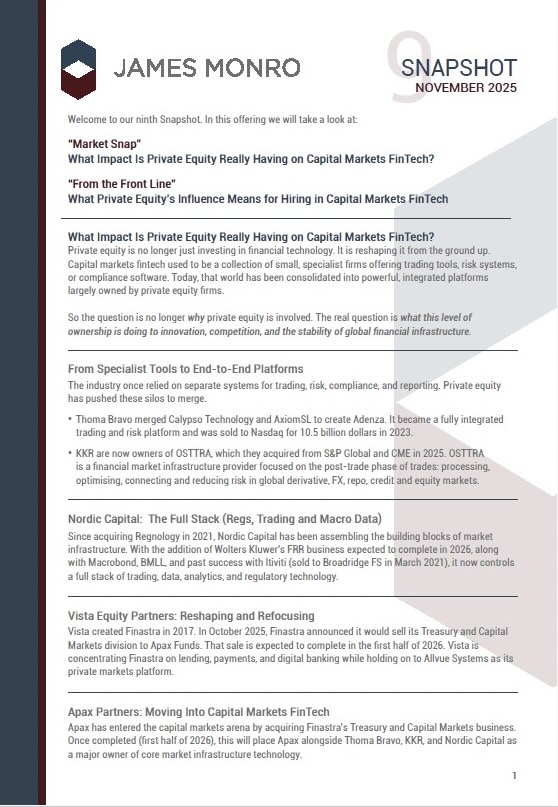 JAMES MONRO

9
SNAPSHOT
NOVEMBER 2025

Welcome to our ninth Snapshot. In this offering we will take a look at:

"Market Snap"
What Impact Is Private Equity Really Having on Capital Markets FinTech?

"From the Front Line"
What Private Equity's Influence Means for Hiring in Capital Markets FinTech

What Impact Is Private Equity Really Having on Capital Markets FinTech?
Private equity is no longer just investing in financial technology. It is reshaping it from the ground up. Capital markets fintech used to be a collection of small, specialist firms offering trading tools, risk systems, or compliance software. Today, that world has been consolidated into powerful, integrated platforms largely owned by private equity firms.

So the question is no longer why private equity is involved. The real question is what this level of ownership is doing to innovation, competition, and the stability of global financial infrastructure.

From Specialist Tools to End-to-End Platforms
The industry once relied on separate systems for trading, risk, compliance, and reporting. Private equity has pushed these silos to merge.

• Thoma Bravo merged Calypso Technology and AxiomSL to create Adenza. It became a fully integrated trading and risk platform and was sold to Nasdaq for 10.5 billion dollars in 2023.

• KKR are now owners of OSTTRA, which they acquired from S&P Global and CME in 2025. OSTTRA is a financial market infrastructure provider focused on the post-trade phase of trades: processing, optimising, connecting and reducing risk in global derivative, FX, repo, credit and equity markets.

Nordic Capital: The Full Stack (Regs, Trading and Macro Data)
Since acquiring Regnology in 2021, Nordic Capital has been assembling the building blocks of market infrastructure. With the addition of Wolters Kluwer's FRR business expected to complete in 2026, along with Macrobond, BMLL, and past success with Itiviti (sold to Broadridge FS in March 2021), it now controls a full stack of trading, data, analytics, and regulatory technology.

Vista Equity Partners: Reshaping and Refocusing
Vista created Finastra in 2017. In October 2025, Finastra announced it would sell its Treasury and Capital Markets division to Apax Funds. That sale is expected to complete in the first half of 2026. Vista is concentrating Finastra on lending, payments, and digital banking while holding on to Allvue Systems as its private markets platform.

Apax Partners: Moving Into Capital Markets FinTech
Apax has entered the capital markets arena by acquiring Finastra's Treasury and Capital Markets business. Once completed (first half of 2026), this will place Apax alongside Thoma Bravo, KKR, and Nordic Capital as a major owner of core market infrastructure technology.

1